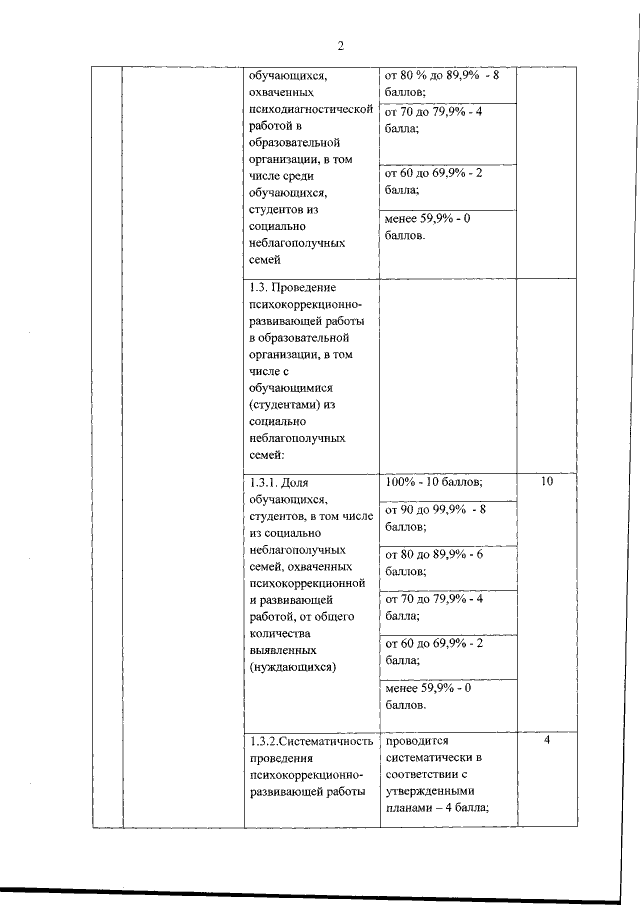 2

|  |  |  |  |  |
|---|---|---|---|---|
|  |  | обучающихся, охваченных психодиагностической работой в образовательной организации, в том числе среди обучающихся, студентов из социально неблагополучных семей | от 80 % до 89,9% - 8 баллов; |  |
|  |  |  | от 70 до 79,9% - 4 балла; |  |
|  |  |  | от 60 до 69,9% - 2 балла; |  |
|  |  |  | менее 59,9% - 0 баллов. |  |
|  |  | 1.3. Проведение психокоррекционно-развивающей работы в образовательной организации, в том числе с обучающимися (студентами) из социально неблагополучных семей: |  |  |
|  |  | 1.3.1. Доля обучающихся, студентов, в том числе из социально неблагополучных семей, охваченных психокоррекционной и развивающей работой, от общего количества выявленных (нуждающихся) | 100% - 10 баллов; | 10 |
|  |  |  | от 90 до 99,9% - 8 баллов; |  |
|  |  |  | от 80 до 89,9% - 6 баллов; |  |
|  |  |  | от 70 до 79,9% - 4 балла; |  |
|  |  |  | от 60 до 69,9% - 2 балла; |  |
|  |  |  | менее 59,9% - 0 баллов. |  |
|  |  | 1.3.2.Систематичность проведения психокоррекционно-развивающей работы | проводится систематически в соответствии с утвержденными планами – 4 балла; | 4 |